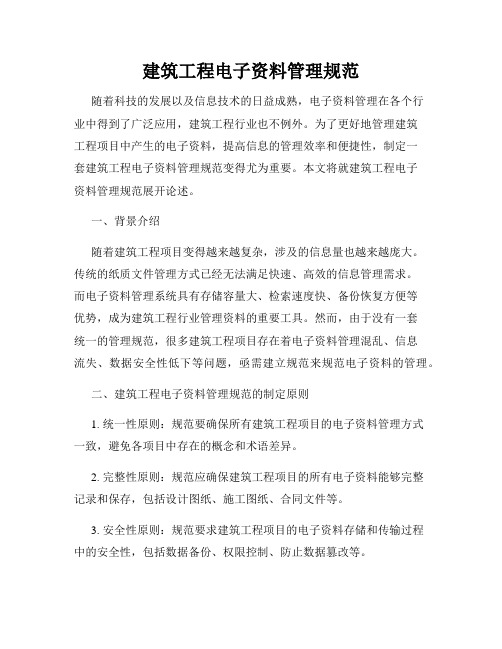 建筑工程电子资料管理规范

随着科技的发展以及信息技术的日益成熟，电子资料管理在各个行业中得到了广泛应用，建筑工程行业也不例外。为了更好地管理建筑工程项目中产生的电子资料，提高信息的管理效率和便捷性，制定一套建筑工程电子资料管理规范变得尤为重要。本文将就建筑工程电子资料管理规范展开论述。

一、背景介绍

随着建筑工程项目变得越来越复杂，涉及的信息量也越来越庞大。传统的纸质文件管理方式已经无法满足快速、高效的信息管理需求。而电子资料管理系统具有存储容量大、检索速度快、备份恢复方便等优势，成为建筑工程行业管理资料的重要工具。然而，由于没有一套统一的管理规范，很多建筑工程项目存在着电子资料管理混乱、信息流失、数据安全性低下等问题，亟需建立规范来规范电子资料的管理。

二、建筑工程电子资料管理规范的制定原则

1. 统一性原则：规范要确保所有建筑工程项目的电子资料管理方式一致，避免各项目中存在的概念和术语差异。

2. 完整性原则：规范应确保建筑工程项目的所有电子资料能够完整记录和保存，包括设计图纸、施工图纸、合同文件等。

3. 安全性原则：规范要求建筑工程项目的电子资料存储和传输过程中的安全性，包括数据备份、权限控制、防止数据篡改等。